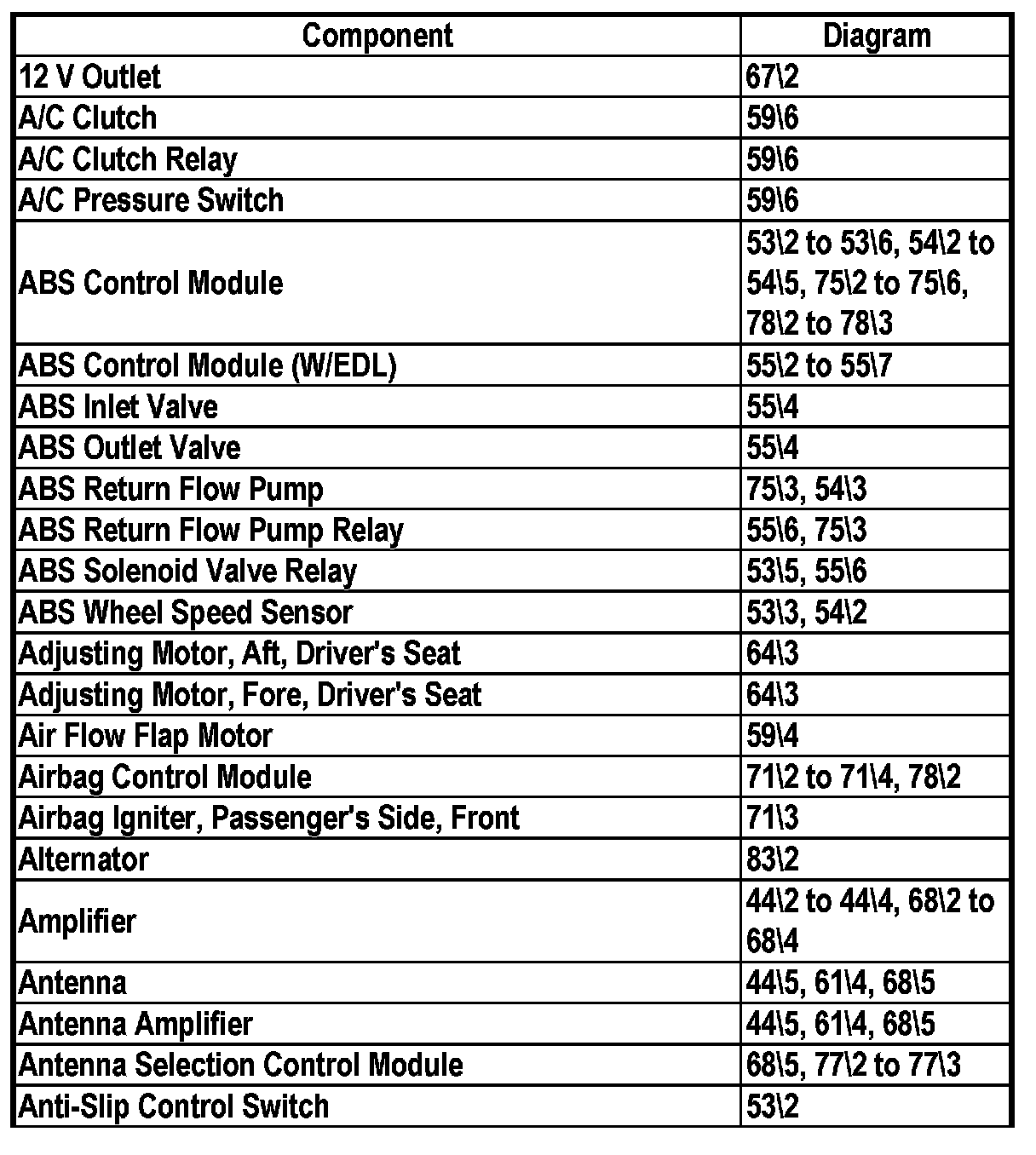 | Component | Diagram |
|---|---|
| 12 V Outlet | 67\2 |
| A/C Clutch | 59\6 |
| A/C Clutch Relay | 59\6 |
| A/C Pressure Switch | 59\6 |
| ABS Control Module | 53\2 to 53\6, 54\2 to 54\5, 75\2 to 75\6, 78\2 to 78\3 |
| ABS Control Module (W/EDL) | 55\2 to 55\7 |
| ABS Inlet Valve | 55\4 |
| ABS Outlet Valve | 55\4 |
| ABS Return Flow Pump | 75\3, 54\3 |
| ABS Return Flow Pump Relay | 55\6, 75\3 |
| ABS Solenoid Valve Relay | 53\5, 55\6 |
| ABS Wheel Speed Sensor | 53\3, 54\2 |
| Adjusting Motor, Aft, Driver's Seat | 64\3 |
| Adjusting Motor, Fore, Driver's Seat | 64\3 |
| Air Flow Flap Motor | 59\4 |
| Airbag Control Module | 71\2 to 71\4, 78\2 |
| Airbag Igniter, Passenger's Side, Front | 71\3 |
| Alternator | 83\2 |
| Amplifier | 44\2 to 44\4, 68\2 to 68\4 |
| Antenna | 44\5, 61\4, 68\5 |
| Antenna Amplifier | 44\5, 61\4, 68\5 |
| Antenna Selection Control Module | 68\5, 77\2 to 77\3 |
| Anti-Slip Control Switch | 53\2 |